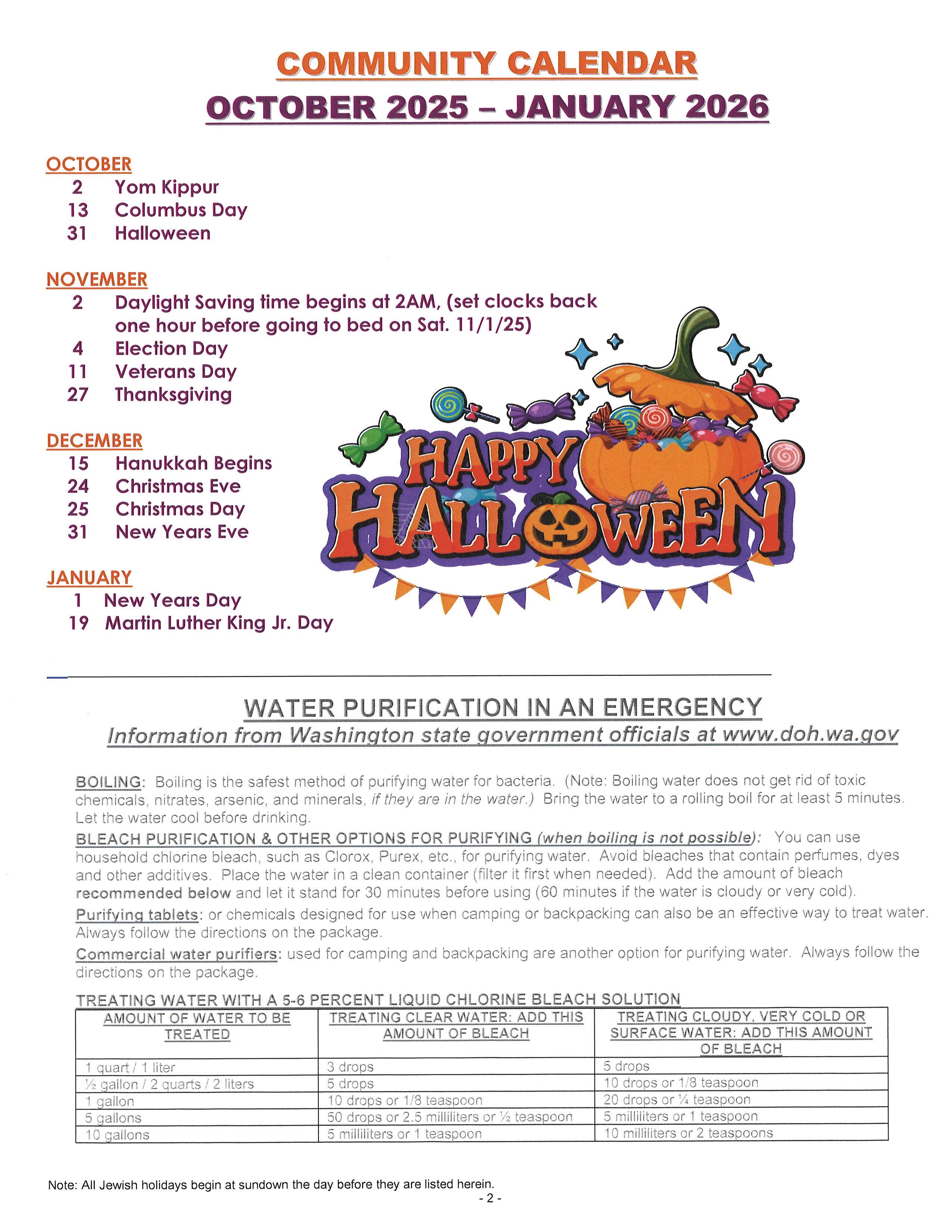 COMMUNITY CALENDAR
OCTOBER 2025 – JANUARY 2026

OCTOBER
2 Yom Kippur
13 Columbus Day
31 Halloween

NOVEMBER
2 Daylight Saving time begins at 2AM, (set clocks back one hour before going to bed on Sat. 11/1/25)
4 Election Day
11 Veterans Day
27 Thanksgiving

DECEMBER
15 Hanukkah Begins
24 Christmas Eve
25 Christmas Day
31 New Years Eve

JANUARY
1 New Years Day
19 Martin Luther King Jr. Day

HAPPY HALLOWEEN

WATER PURIFICATION IN AN EMERGENCY
Information from Washington state government officials at www.doh.wa.gov

BOILING: Boiling is the safest method of purifying water for bacteria. (Note: Boiling water does not get rid of toxic chemicals, nitrates, arsenic, and minerals, if they are in the water.) Bring the water to a rolling boil for at least 5 minutes. Let the water cool before drinking.

BLEACH PURIFICATION & OTHER OPTIONS FOR PURIFYING (when boiling is not possible): You can use household chlorine bleach, such as Clorox, Purex, etc., for purifying water. Avoid bleaches that contain perfumes, dyes and other additives. Place the water in a clean container (filter it first when needed). Add the amount of bleach recommended below and let it stand for 30 minutes before using (60 minutes if the water is cloudy or very cold).

Purifying tablets: or chemicals designed for use when camping or backpacking can also be an effective way to treat water. Always follow the directions on the package.

Commercial water purifiers: used for camping and backpacking are another option for purifying water. Always follow the directions on the package.

TREATING WATER WITH A 5-6 PERCENT LIQUID CHLORINE BLEACH SOLUTION

| AMOUNT OF WATER TO BE TREATED | TREATING CLEAR WATER: ADD THIS AMOUNT OF BLEACH | TREATING CLOUDY, VERY COLD OR SURFACE WATER: ADD THIS AMOUNT OF BLEACH |
|---|---|---|
| 1 quart / 1 liter | 3 drops | 5 drops |
| ½ gallon / 2 quarts / 2 liters | 5 drops | 10 drops or 1/8 teaspoon |
| 1 gallon | 10 drops or 1/8 teaspoon | 20 drops or ¼ teaspoon |
| 5 gallons | 50 drops or 2.5 milliliters or ½ teaspoon | 5 milliliters or 1 teaspoon |
| 10 gallons | 5 milliliters or 1 teaspoon | 10 milliliters or 2 teaspoons |

Note: All Jewish holidays begin at sundown the day before they are listed herein.
- 2 -